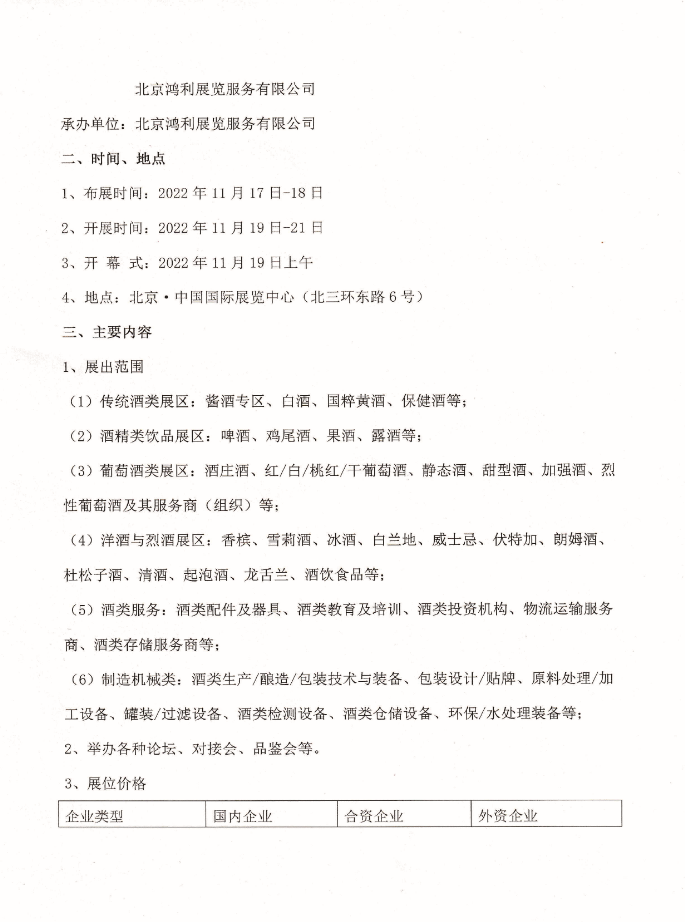 北京鸿利展览服务有限公司

承办单位：北京鸿利展览服务有限公司

二、时间、地点

1、布展时间：2022 年 11 月 17 日-18 日

2、开展时间：2022 年 11 月 19 日-21 日

3、开 幕 式：2022 年 11 月 19 日上午

4、地点：北京·中国国际展览中心（北三环东路 6 号）

三、主要内容

1、展出范围

（1）传统酒类展区：酱酒专区、白酒、国粹黄酒、保健酒等；

（2）酒精类饮品展区：啤酒、鸡尾酒、果酒、露酒等；

（3）葡萄酒类展区：酒庄酒、红/白/桃红/干葡萄酒、静态酒、甜型酒、加强酒、烈性葡萄酒及其服务商（组织）等；

（4）洋酒与烈酒展区：香槟、雪莉酒、冰酒、白兰地、威士忌、伏特加、朗姆酒、杜松子酒、清酒、起泡酒、龙舌兰、酒饮食品等；

（5）酒类服务：酒类配件及器具、酒类教育及培训、酒类投资机构、物流运输服务商、酒类存储服务商等；

（6）制造机械类：酒类生产/酿造/包装技术与装备、包装设计/贴牌、原料处理/加工设备、罐装/过滤设备、酒类检测设备、酒类仓储设备、环保/水处理装备等；

2、举办各种论坛、对接会、品鉴会等。

3、展位价格

| 企业类型 | 国内企业 | 合资企业 | 外资企业 |
|---|---|---|---|